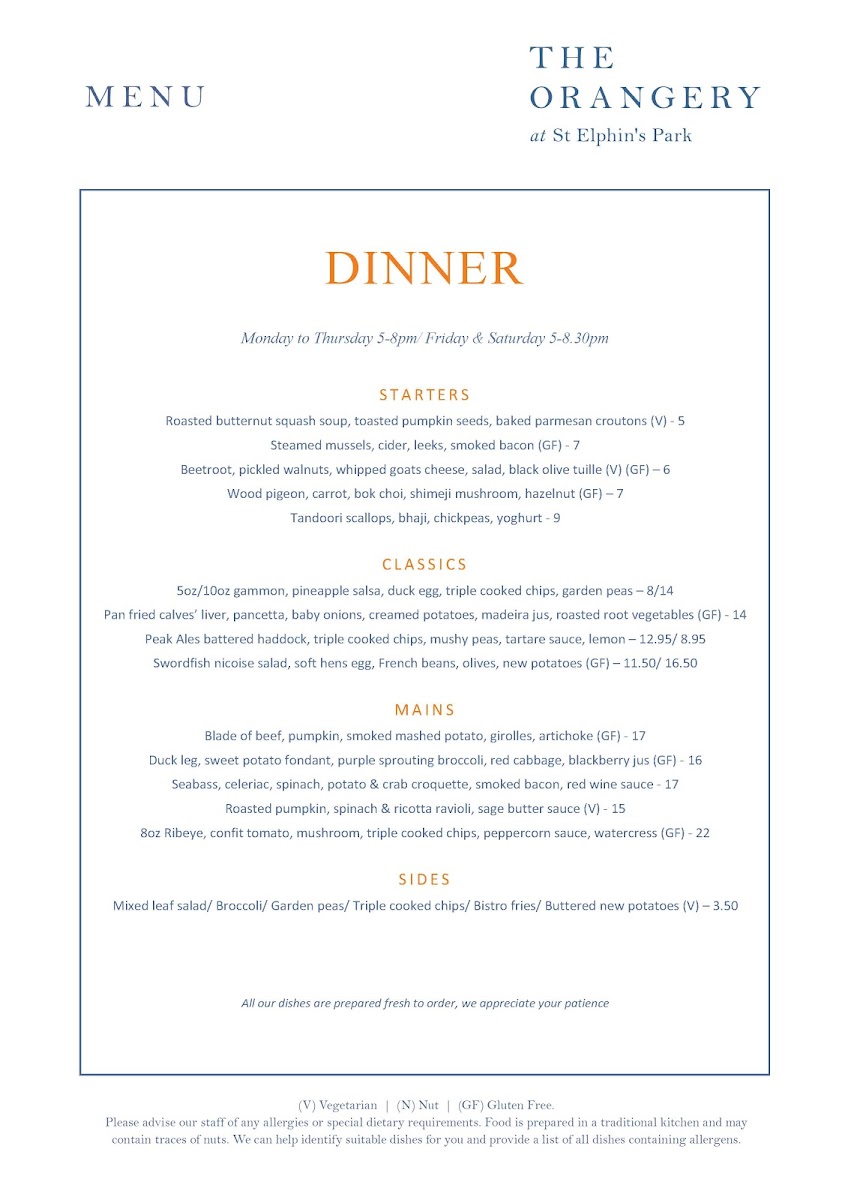 MENU

THE ORANGERY
at St Elphin's Park

DINNER

Monday to Thursday 5-8pm/ Friday & Saturday 5-8.30pm

STARTERS

Roasted butternut squash soup, toasted pumpkin seeds, baked parmesan croutons (V) - 5

Steamed mussels, cider, leeks, smoked bacon (GF) - 7

Beetroot, pickled walnuts, whipped goats cheese, salad, black olive tuille (V) (GF) – 6

Wood pigeon, carrot, bok choi, shimeji mushroom, hazelnut (GF) – 7

Tandoori scallops, bhaji, chickpeas, yoghurt - 9

CLASSICS

5oz/10oz gammon, pineapple salsa, duck egg, triple cooked chips, garden peas – 8/14

Pan fried calves' liver, pancetta, baby onions, creamed potatoes, madeira jus, roasted root vegetables (GF) - 14

Peak Ales battered haddock, triple cooked chips, mushy peas, tartare sauce, lemon – 12.95/ 8.95

Swordfish nicoise salad, soft hens egg, French beans, olives, new potatoes (GF) – 11.50/ 16.50

MAINS

Blade of beef, pumpkin, smoked mashed potato, girolles, artichoke (GF) - 17

Duck leg, sweet potato fondant, purple sprouting broccoli, red cabbage, blackberry jus (GF) - 16

Seabass, celeriac, spinach, potato & crab croquette, smoked bacon, red wine sauce - 17

Roasted pumpkin, spinach & ricotta ravioli, sage butter sauce (V) - 15

8oz Ribeye, confit tomato, mushroom, triple cooked chips, peppercorn sauce, watercress (GF) - 22

SIDES

Mixed leaf salad/ Broccoli/ Garden peas/ Triple cooked chips/ Bistro fries/ Buttered new potatoes (V) – 3.50

All our dishes are prepared fresh to order, we appreciate your patience

(V) Vegetarian | (N) Nut | (GF) Gluten Free.
Please advise our staff of any allergies or special dietary requirements. Food is prepared in a traditional kitchen and may contain traces of nuts. We can help identify suitable dishes for you and provide a list of all dishes containing allergens.